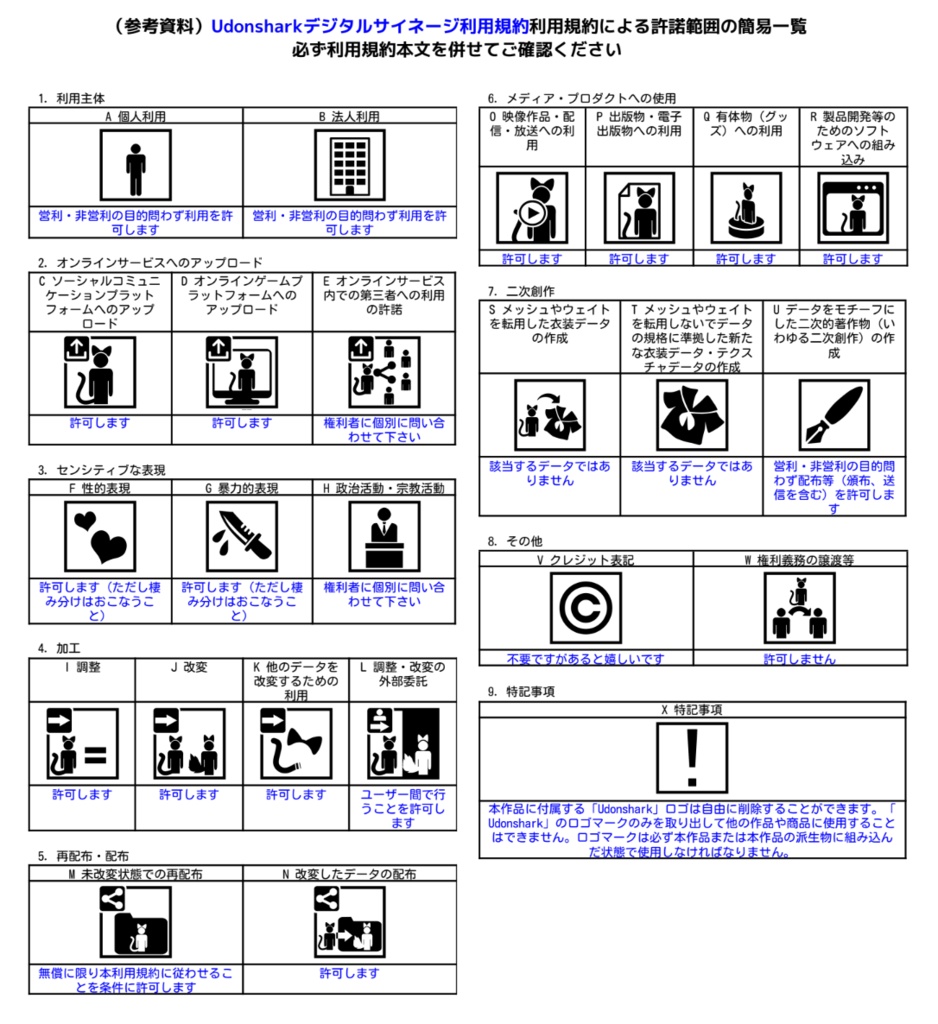 （参考資料）Udonsharkデジタルサイネージ利用規約利用規約による許諾範囲の簡易一覧
必ず利用規約本文を併せてご確認ください

1. 利用主体

| A 個人利用 | B 法人利用 |
|---|---|
| 営利・非営利の目的問わず利用を許可します | 営利・非営利の目的問わず利用を許可します |

2. オンラインサービスへのアップロード

| C ソーシャルコミュニケーションプラットフォームへのアップロード | D オンラインゲームプラットフォームへのアップロード | E オンラインサービス内での第三者への利用の許諾 |
|---|---|---|
| 許可します | 許可します | 権利者に個別に問い合わせて下さい |

3. センシティブな表現

| F 性的表現 | G 暴力的表現 | H 政治活動・宗教活動 |
|---|---|---|
| 許可します（ただし棲み分けはおこなうこと） | 許可します（ただし棲み分けはおこなうこと） | 権利者に個別に問い合わせて下さい |

4. 加工

| I 調整 | J 改変 | K 他のデータを改変するための利用 | L 調整・改変の外部委託 |
|---|---|---|---|
| 許可します | 許可します | 許可します | ユーザー間で行うことを許可します |

5. 再配布・配布

| M 未改変状態での再配布 | N 改変したデータの配布 |
|---|---|
| 無償に限り本利用規約に従わせることを条件に許可します | 許可します |

6. メディア・プロダクトへの使用

| O 映像作品・配信・放送への利用 | P 出版物・電子出版物への利用 | Q 有体物（グッズ）への利用 | R 製品開発等のためのソフトウェアへの組み込み |
|---|---|---|---|
| 許可します | 許可します | 許可します | 許可します |

7. 二次創作

| S メッシュやウェイトを転用した衣装データの作成 | T メッシュやウェイトを転用しないでデータの規格に準拠した新たな衣装データ・テクスチャデータの作成 | U データをモチーフにした二次的著作物（いわゆる二次創作）の作成 |
|---|---|---|
| 該当するデータではありません | 該当するデータではありません | 営利・非営利の目的問わず配布等（頒布、送信を含む）を許可します |

8. その他

| V クレジット表記 | W 権利義務の譲渡等 |
|---|---|
| 不要ですがあると嬉しいです | 許可しません |

9. 特記事項

| X 特記事項 |
|---|
| 本作品に付属する「Udonshark」ロゴは自由に削除することができます。「Udonshark」のロゴマークのみを取り出して他の作品や商品に使用することはできません。ロゴマークは必ず本作品または本作品の派生物に組み込んだ状態で使用しなければなりません。 |